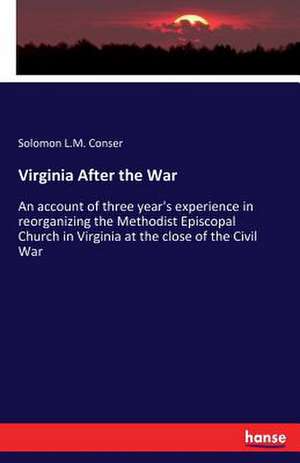 Solomon L.M. Conser

Virginia After the War

An account of three year's experience in reorganizing the Methodist Episcopal Church in Virginia at the close of the Civil War

hanse